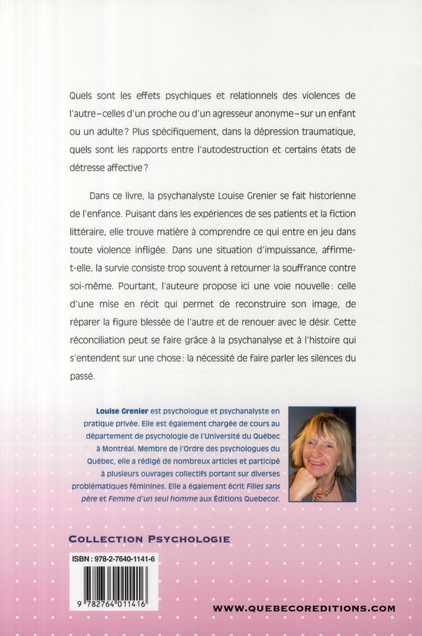 Quels sont les effets psychiques et relationnels des violences de l'autre – celles d'un proche ou d'un agresseur anonyme – sur un enfant ou un adulte ? Plus spécifiquement, dans la dépression traumatique, quels sont les rapports entre l'autodestruction et certains états de détresse affective ?

Dans ce livre, la psychanalyste Louise Grenier se fait historienne de l'enfance. Puisant dans les expériences de ses patients et la fiction littéraire, elle trouve matière à comprendre ce qui entre en jeu dans toute violence infligée. Dans une situation d'impuissance, affirme-t-elle, la survie consiste trop souvent à retourner la souffrance contre soi-même. Pourtant, l'auteure propose ici une voie nouvelle : celle d'une mise en récit qui permet de reconstruire son image, de réparer la figure blessée de l'autre et de renouer avec le désir. Cette réconciliation peut se faire grâce à la psychanalyse et à l'histoire qui s'entendent sur une chose : la nécessité de faire parler les silences du passé.

Louise Grenier est psychologue et psychanalyste en pratique privée. Elle est également chargée de cours au département de psychologie de l'Université du Québec à Montréal. Membre de l'Ordre des psychologues du Québec, elle a rédigé de nombreux articles et participé à plusieurs ouvrages collectifs portant sur diverses problématiques féminines. Elle a également écrit Filles sans père et Femme d'un seul homme aux Éditions Quebecor.

COLLECTION PSYCHOLOGIE

ISBN : 978-2-7640-1141-6

9 782764 011416

WWW.QUEBECOREDITIONS.COM